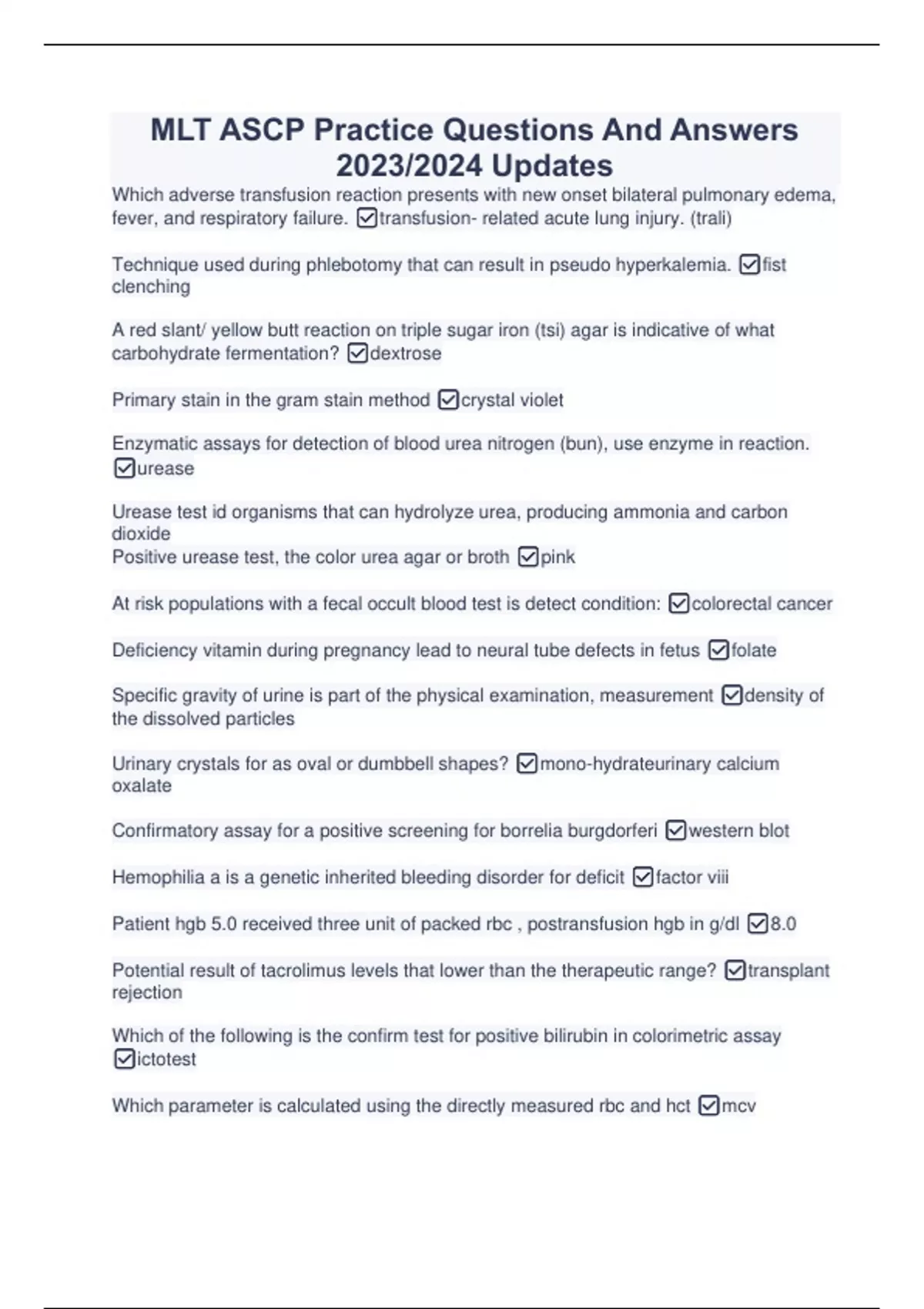 MLT ASCP Practice Questions And Answers 2023/2024 Updates

Which adverse transfusion reaction presents with new onset bilateral pulmonary edema, fever, and respiratory failure. ☑transfusion- related acute lung injury. (trali)

Technique used during phlebotomy that can result in pseudo hyperkalemia. ☑fist clenching

A red slant/ yellow butt reaction on triple sugar iron (tsi) agar is indicative of what carbohydrate fermentation? ☑dextrose

Primary stain in the gram stain method ☑crystal violet

Enzymatic assays for detection of blood urea nitrogen (bun), use enzyme in reaction. ☑urease

Urease test id organisms that can hydrolyze urea, producing ammonia and carbon dioxide
Positive urease test, the color urea agar or broth ☑pink

At risk populations with a fecal occult blood test is detect condition: ☑colorectal cancer

Deficiency vitamin during pregnancy lead to neural tube defects in fetus ☑folate

Specific gravity of urine is part of the physical examination, measurement ☑density of the dissolved particles

Urinary crystals for as oval or dumbbell shapes? ☑mono-hydrateurinary calcium oxalate

Confirmatory assay for a positive screening for borrelia burgdorferi ☑western blot

Hemophilia a is a genetic inherited bleeding disorder for deficit ☑factor viii

Patient hgb 5.0 received three unit of packed rbc , postransfusion hgb in g/dl ☑8.0

Potential result of tacrolimus levels that lower than the therapeutic range? ☑transplant rejection

Which of the following is the confirm test for positive bilirubin in colorimetric assay ☑ictotest

Which parameter is calculated using the directly measured rbc and hct ☑mcv